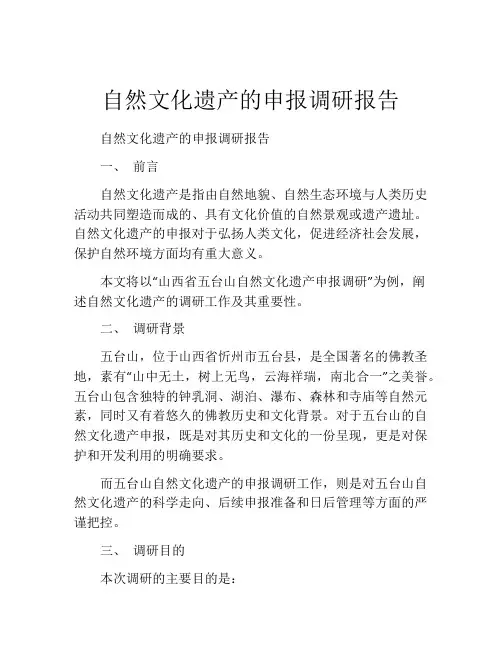 自然文化遗产的申报调研报告

自然文化遗产的申报调研报告

一、 前言

自然文化遗产是指由自然地貌、自然生态环境与人类历史活动共同塑造而成的、具有文化价值的自然景观或遗产遗址。自然文化遗产的申报对于弘扬人类文化，促进经济社会发展，保护自然环境方面均有重大意义。

本文将以“山西省五台山自然文化遗产申报调研”为例，阐述自然文化遗产的调研工作及其重要性。

二、 调研背景

五台山，位于山西省忻州市五台县，是全国著名的佛教圣地，素有“山中无土，树上无鸟，云海祥瑞，南北合一”之美誉。五台山包含独特的钟乳洞、湖泊、瀑布、森林和寺庙等自然元素，同时又有着悠久的佛教历史和文化背景。对于五台山的自然文化遗产申报，既是对其历史和文化的一份呈现，更是对保护和开发利用的明确要求。

而五台山自然文化遗产的申报调研工作，则是对五台山自然文化遗产的科学走向、后续申报准备和日后管理等方面的严谨把控。

三、 调研目的

本次调研的主要目的是：